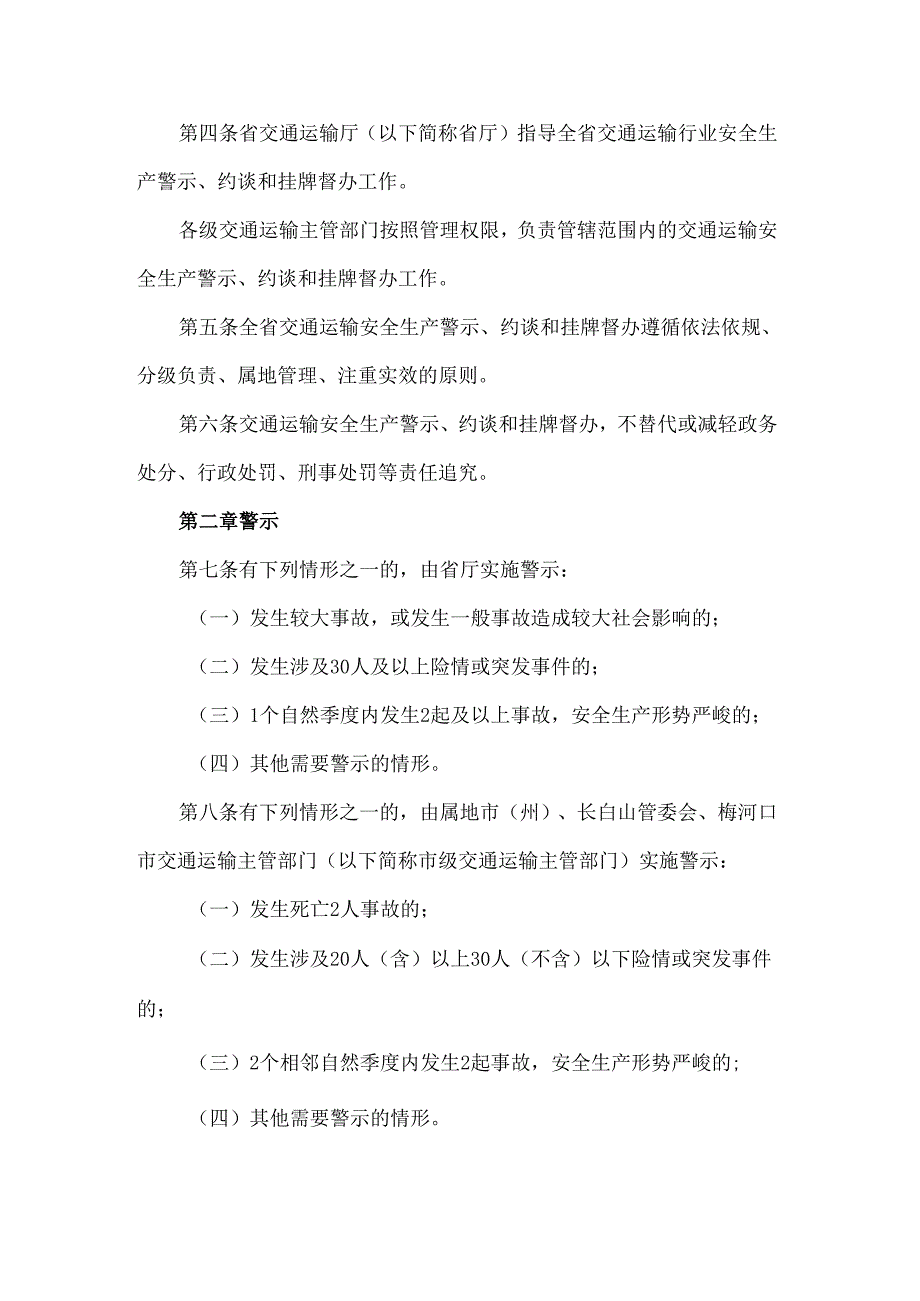 第四条省交通运输厅（以下简称省厅）指导全省交通运输行业安全生产警示、约谈和挂牌督办工作。

各级交通运输主管部门按照管理权限，负责管辖范围内的交通运输安全生产警示、约谈和挂牌督办工作。

第五条全省交通运输安全生产警示、约谈和挂牌督办遵循依法依规、分级负责、属地管理、注重实效的原则。

第六条交通运输安全生产警示、约谈和挂牌督办，不替代或减轻政务处分、行政处罚、刑事处罚等责任追究。

第二章警示

第七条有下列情形之一的，由省厅实施警示：

（一）发生较大事故，或发生一般事故造成较大社会影响的；

（二）发生涉及30人及以上险情或突发事件的；

（三）1个自然季度内发生2起及以上事故，安全生产形势严峻的；

（四）其他需要警示的情形。

第八条有下列情形之一的，由属地市（州）、长白山管委会、梅河口市交通运输主管部门（以下简称市级交通运输主管部门）实施警示：

（一）发生死亡2人事故的；

（二）发生涉及20人（含）以上30人（不含）以下险情或突发事件的；

（三）2个相邻自然季度内发生2起事故，安全生产形势严峻的;

（四）其他需要警示的情形。